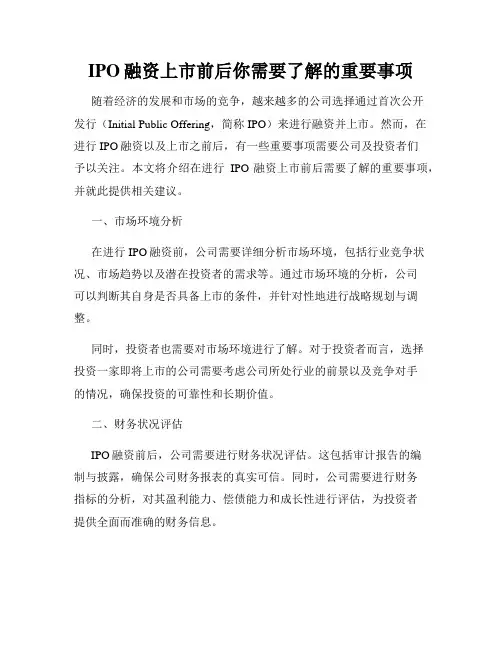 IPO 融资上市前后你需要了解的重要事项

随着经济的发展和市场的竞争，越来越多的公司选择通过首次公开发行（Initial Public Offering，简称 IPO）来进行融资并上市。然而，在进行 IPO 融资以及上市之前后，有一些重要事项需要公司及投资者们予以关注。本文将介绍在进行 IPO 融资上市前后需要了解的重要事项，并就此提供相关建议。

一、市场环境分析

在进行 IPO 融资前，公司需要详细分析市场环境，包括行业竞争状况、市场趋势以及潜在投资者的需求等。通过市场环境的分析，公司可以判断其自身是否具备上市的条件，并针对性地进行战略规划与调整。

同时，投资者也需要对市场环境进行了解。对于投资者而言，选择投资一家即将上市的公司需要考虑公司所处行业的前景以及竞争对手的情况，确保投资的可靠性和长期价值。

二、财务状况评估

IPO 融资前后，公司需要进行财务状况评估。这包括审计报告的编制与披露，确保公司财务报表的真实可信。同时，公司需要进行财务指标的分析，对其盈利能力、偿债能力和成长性进行评估，为投资者提供全面而准确的财务信息。